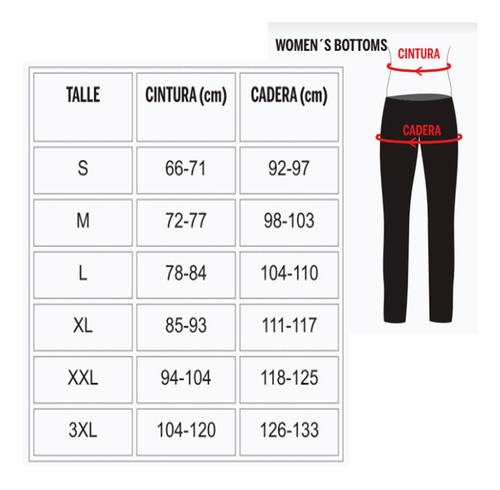 WOMEN´S BOTTOMS

CINTURA

CADERA

| TALLE | CINTURA (cm) | CADERA (cm) |
|---|---|---|
| S | 66-71 | 92-97 |
| M | 72-77 | 98-103 |
| L | 78-84 | 104-110 |
| XL | 85-93 | 111-117 |
| XXL | 94-104 | 118-125 |
| 3XL | 104-120 | 126-133 |